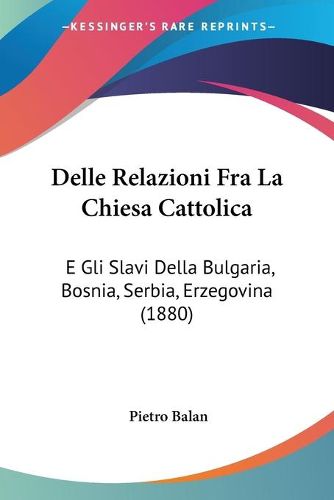 —KESSINGER'S RARE REPRINTS—

Delle Relazioni Fra La Chiesa Cattolica

E Gli Slavi Della Bulgaria, Bosnia, Serbia, Erzegovina (1880)

Pietro Balan